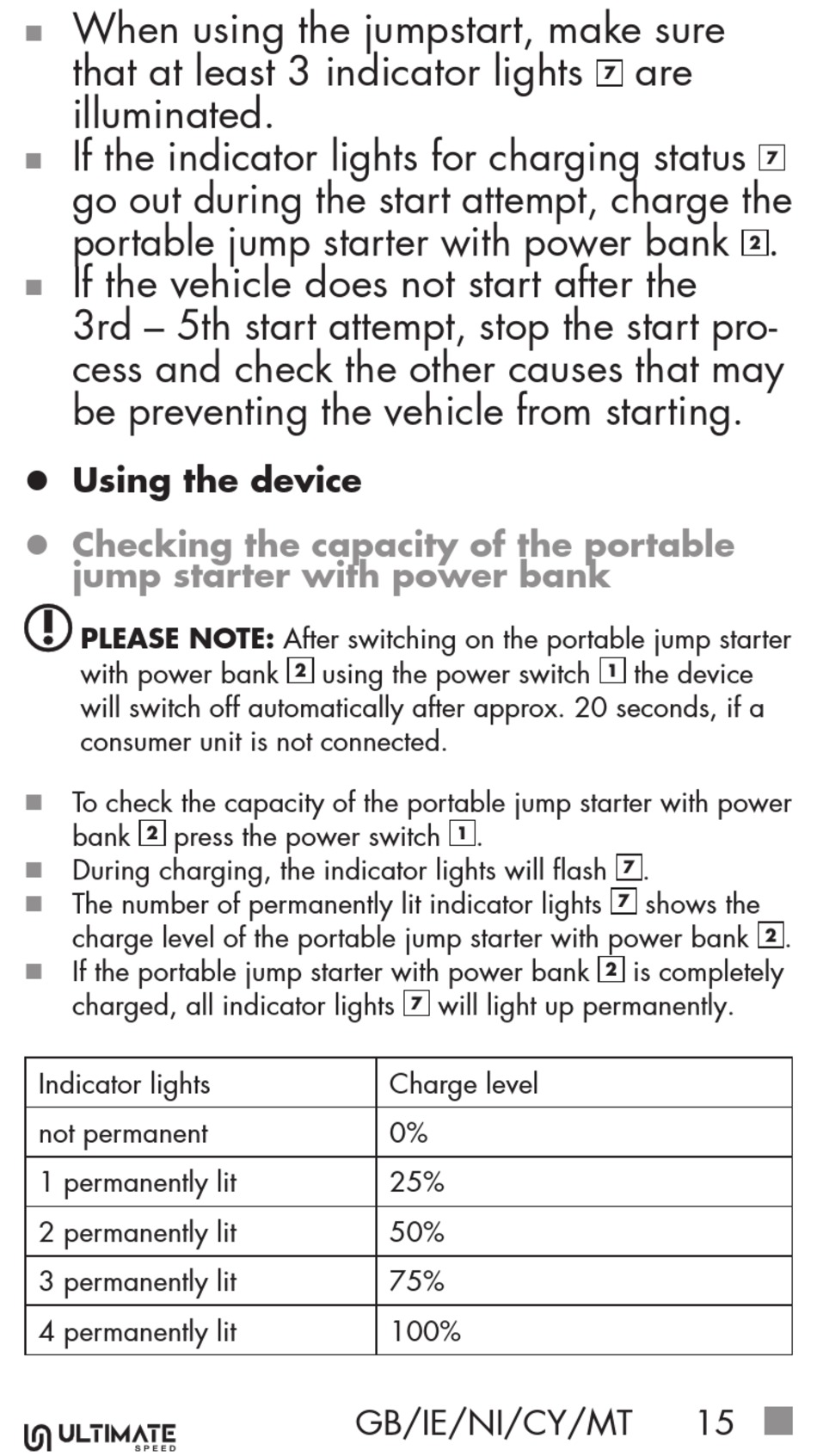 ■ When using the jumpstart, make sure that at least 3 indicator lights 7 are illuminated.
■ If the indicator lights for charging status 7 go out during the start attempt, charge the portable jump starter with power bank 2.
■ If the vehicle does not start after the 3rd – 5th start attempt, stop the start process and check the other causes that may be preventing the vehicle from starting.

● Using the device

● Checking the capacity of the portable jump starter with power bank

PLEASE NOTE: After switching on the portable jump starter with power bank 2 using the power switch 1 the device will switch off automatically after approx. 20 seconds, if a consumer unit is not connected.

■ To check the capacity of the portable jump starter with power bank 2 press the power switch 1.
■ During charging, the indicator lights will flash 7.
■ The number of permanently lit indicator lights 7 shows the charge level of the portable jump starter with power bank 2.
■ If the portable jump starter with power bank 2 is completely charged, all indicator lights 7 will light up permanently.

| Indicator lights | Charge level |
|---|---|
| not permanent | 0% |
| 1 permanently lit | 25% |
| 2 permanently lit | 50% |
| 3 permanently lit | 75% |
| 4 permanently lit | 100% |

ULTIMATE SPEED GB/IE/NI/CY/MT 15